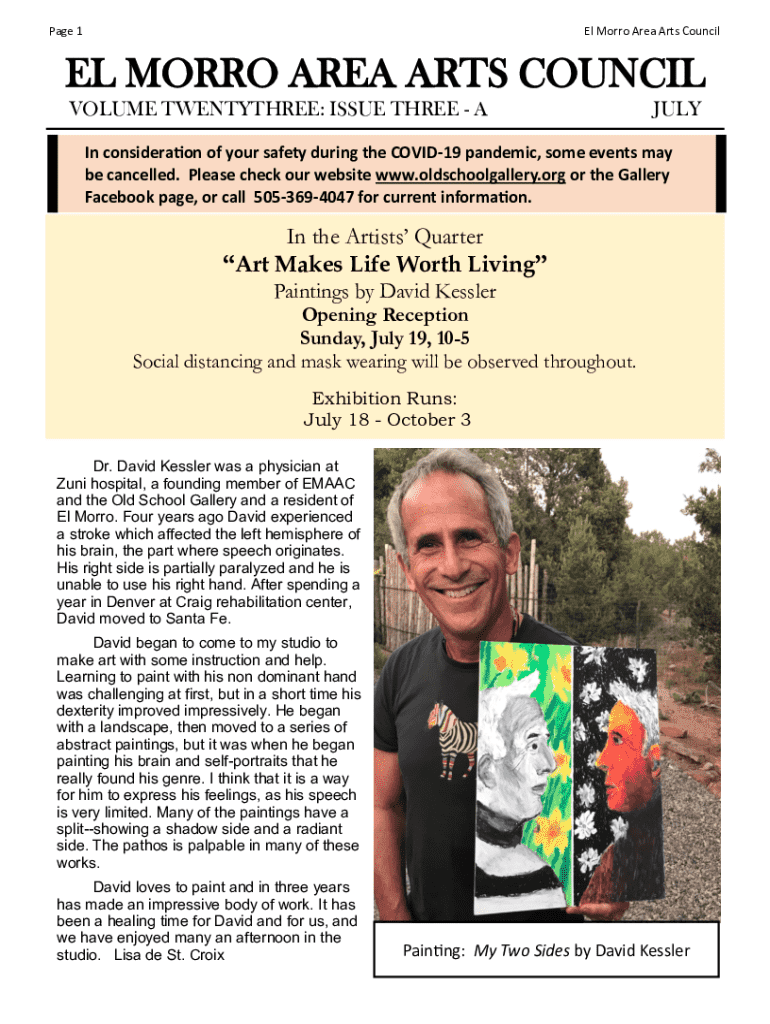 Page 1

El Morro Area Arts Council

EL MORRO AREA ARTS COUNCIL

VOLUME TWENTYTHREE: ISSUE THREE - A

JULY

In consideration of your safety during the COVID-19 pandemic, some events may be cancelled. Please check our website www.oldschoolgallery.org or the Gallery Facebook page, or call 505-369-4047 for current information.

In the Artists' Quarter

"Art Makes Life Worth Living"

Paintings by David Kessler

Opening Reception

Sunday, July 19, 10-5

Social distancing and mask wearing will be observed throughout.

Exhibition Runs:
July 18 - October 3

Dr. David Kessler was a physician at Zuni hospital, a founding member of EMAAC and the Old School Gallery and a resident of El Morro. Four years ago David experienced a stroke which affected the left hemisphere of his brain, the part where speech originates. His right side is partially paralyzed and he is unable to use his right hand. After spending a year in Denver at Craig rehabilitation center, David moved to Santa Fe.

David began to come to my studio to make art with some instruction and help. Learning to paint with his non dominant hand was challenging at first, but in a short time his dexterity improved impressively. He began with a landscape, then moved to a series of abstract paintings, but it was when he began painting his brain and self-portraits that he really found his genre. I think that it is a way for him to express his feelings, as his speech is very limited. Many of the paintings have a split--showing a shadow side and a radiant side. The pathos is palpable in many of these works.

David loves to paint and in three years has made an impressive body of work. It has been a healing time for David and for us, and we have enjoyed many an afternoon in the studio. Lisa de St. Croix

Painting: My Two Sides by David Kessler